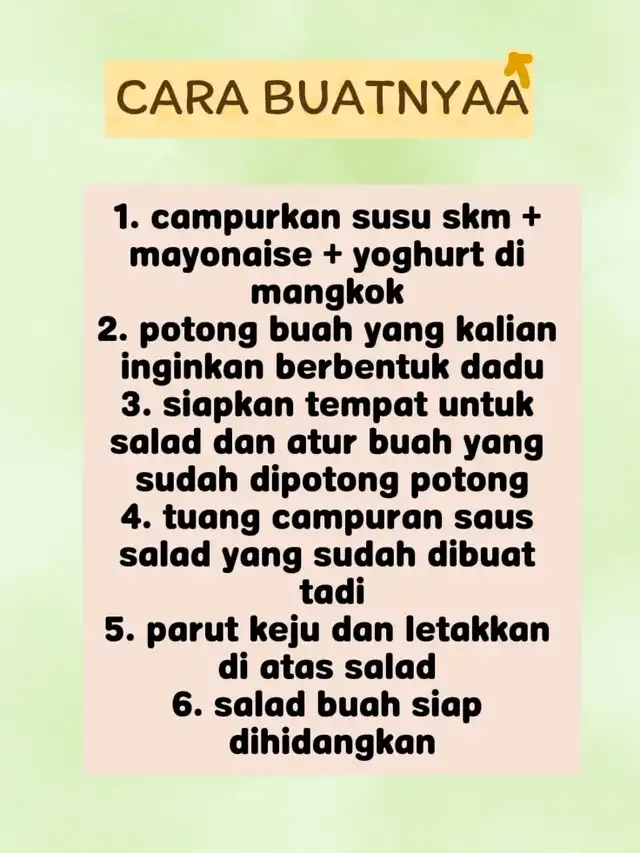 CARA BUATNYAA

1. campurkan susu skm + mayonaise + yoghurt di mangkok
2. potong buah yang kalian inginkan berbentuk dadu
3. siapkan tempat untuk salad dan atur buah yang sudah dipotong potong
4. tuang campuran saus salad yang sudah dibuat tadi
5. parut keju dan letakkan di atas salad
6. salad buah siap dihidangkan